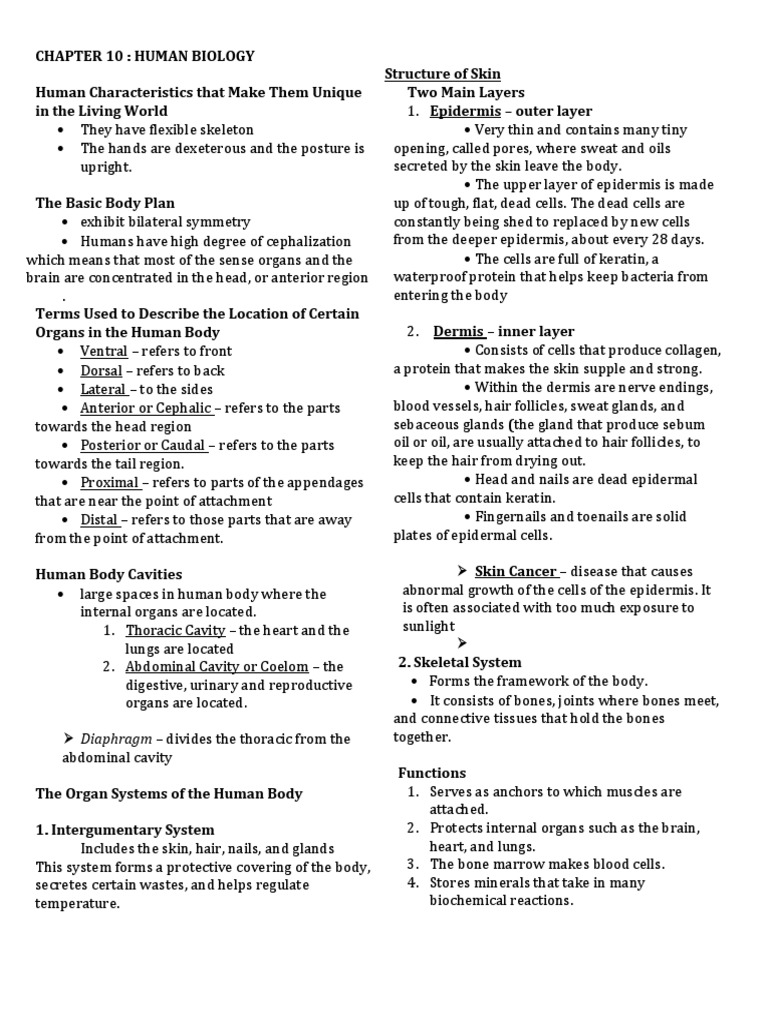 CHAPTER 10 : HUMAN BIOLOGY

Human Characteristics that Make Them Unique in the Living World
• They have flexible skeleton
• The hands are dexeterous and the posture is upright.

The Basic Body Plan
• exhibit bilateral symmetry
• Humans have high degree of cephalization which means that most of the sense organs and the brain are concentrated in the head, or anterior region .

Terms Used to Describe the Location of Certain Organs in the Human Body
• Ventral – refers to front
• Dorsal – refers to back
• Lateral – to the sides
• Anterior or Cephalic – refers to the parts towards the head region
• Posterior or Caudal – refers to the parts towards the tail region.
• Proximal – refers to parts of the appendages that are near the point of attachment
• Distal – refers to those parts that are away from the point of attachment.

Human Body Cavities
• large spaces in human body where the internal organs are located.
1. Thoracic Cavity – the heart and the lungs are located
2. Abdominal Cavity or Coelom – the digestive, urinary and reproductive organs are located.

➢ Diaphragm – divides the thoracic from the abdominal cavity

The Organ Systems of the Human Body

1. Intergumentary System
Includes the skin, hair, nails, and glands
This system forms a protective covering of the body, secretes certain wastes, and helps regulate temperature.

Structure of Skin
Two Main Layers
1. Epidermis – outer layer
• Very thin and contains many tiny opening, called pores, where sweat and oils secreted by the skin leave the body.
• The upper layer of epidermis is made up of tough, flat, dead cells. The dead cells are constantly being shed to replaced by new cells from the deeper epidermis, about every 28 days.
• The cells are full of keratin, a waterproof protein that helps keep bacteria from entering the body

2. Dermis – inner layer
• Consists of cells that produce collagen, a protein that makes the skin supple and strong.
• Within the dermis are nerve endings, blood vessels, hair follicles, sweat glands, and sebaceous glands (the gland that produce sebum oil or oil, are usually attached to hair follicles, to keep the hair from drying out.
• Head and nails are dead epidermal cells that contain keratin.
• Fingernails and toenails are solid plates of epidermal cells.

➢ Skin Cancer – disease that causes abnormal growth of the cells of the epidermis. It is often associated with too much exposure to sunlight
➢

2. Skeletal System
• Forms the framework of the body.
• It consists of bones, joints where bones meet, and connective tissues that hold the bones together.

Functions
1. Serves as anchors to which muscles are attached.
2. Protects internal organs such as the brain, heart, and lungs.
3. The bone marrow makes blood cells.
4. Stores minerals that take in many biochemical reactions.